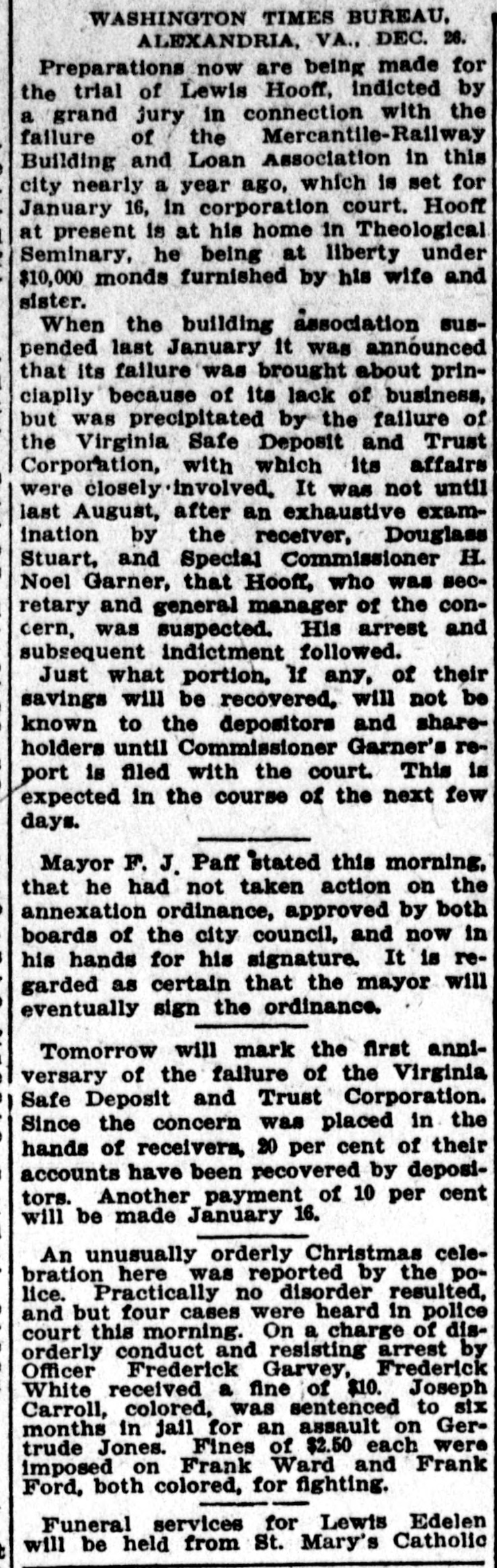 WASHINGTON TIMES BUREAU,
ALEXANDRIA, VA., DEC. 26.

Preparations now are being made for the trial of Lewis Hooff, indicted by a grand jury in connection with the failure of the Mercantile-Railway Building and Loan Association in this city nearly a year ago, which is set for January 16, in corporation court. Hooff at present is at his home in Theological Seminary, he being at liberty under $10,000 monds furnished by his wife and sister.

When the building association suspended last January it was announced that its failure was brought about princiaplly because of its lack of business, but was precipitated by the failure of the Virginia Safe Deposit and Trust Corporation, with which its affairs were closely involved. It was not until last August, after an exhaustive examination by the receiver, Douglass Stuart, and Special Commissioner H. Noel Garner, that Hooff, who was secretary and general manager of the concern, was suspected. His arrest and subsequent indictment followed.

Just what portion, if any, of their savings will be recovered, will not be known to the depositors and shareholders until Commissioner Garner's report is filed with the court. This is expected in the course of the next few days.

Mayor F. J. Paff stated this morning, that he had not taken action on the annexation ordinance, approved by both boards of the city council, and now in his hands for his signature. It is regarded as certain that the mayor will eventually sign the ordinance.

Tomorrow will mark the first anniversary of the failure of the Virginia Safe Deposit and Trust Corporation. Since the concern was placed in the hands of receivers, 20 per cent of their accounts have been recovered by depositors. Another payment of 10 per cent will be made January 16.

An unusually orderly Christmas celebration here was reported by the police. Practically no disorder resulted, and but four cases were heard in police court this morning. On a charge of disorderly conduct and resisting arrest by Officer Frederick Garvey, Frederick White received a fine of $10. Joseph Carroll, colored, was sentenced to six months in jail for an assault on Gertrude Jones. Fines of $2.50 each were imposed on Frank Ward and Frank Ford, both colored, for fighting.

Funeral services for Lewis Edelen will be held from St. Mary's Catholic